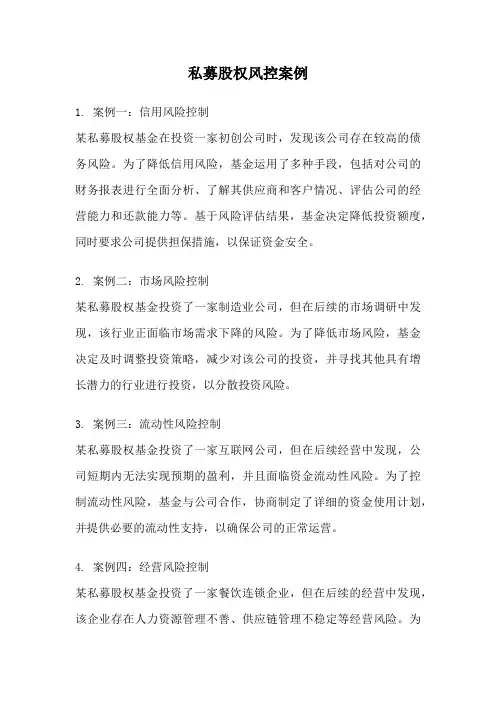 私募股权风控案例

1. 案例一：信用风险控制

某私募股权基金在投资一家初创公司时，发现该公司存在较高的债务风险。为了降低信用风险，基金运用了多种手段，包括对公司的财务报表进行全面分析、了解其供应商和客户情况、评估公司的经营能力和还款能力等。基于风险评估结果，基金决定降低投资额度，同时要求公司提供担保措施，以保证资金安全。

2. 案例二：市场风险控制

某私募股权基金投资了一家制造业公司，但在后续的市场调研中发现，该行业正面临市场需求下降的风险。为了降低市场风险，基金决定及时调整投资策略，减少对该公司的投资，并寻找其他具有增长潜力的行业进行投资，以分散投资风险。

3. 案例三：流动性风险控制

某私募股权基金投资了一家互联网公司，但在后续经营中发现，公司短期内无法实现预期的盈利，并且面临资金流动性风险。为了控制流动性风险，基金与公司合作，协商制定了详细的资金使用计划，并提供必要的流动性支持，以确保公司的正常运营。

4. 案例四：经营风险控制

某私募股权基金投资了一家餐饮连锁企业，但在后续的经营中发现，该企业存在人力资源管理不善、供应链管理不稳定等经营风险。为